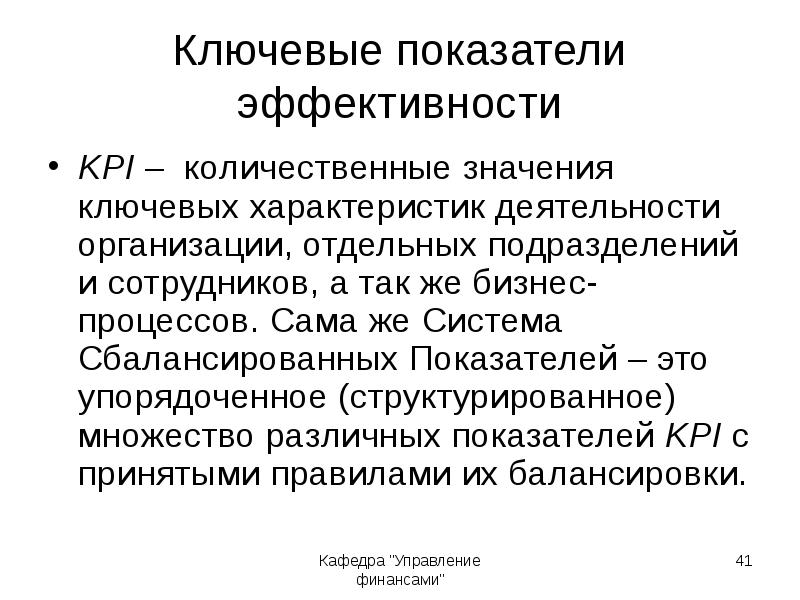 Ключевые показатели эффективности

• KPI – количественные значения ключевых характеристик деятельности организации, отдельных подразделений и сотрудников, а так же бизнес-процессов. Сама же Система Сбалансированных Показателей – это упорядоченное (структурированное) множество различных показателей KPI с принятыми правилами их балансировки.

Кафедра "Управление финансами"

41